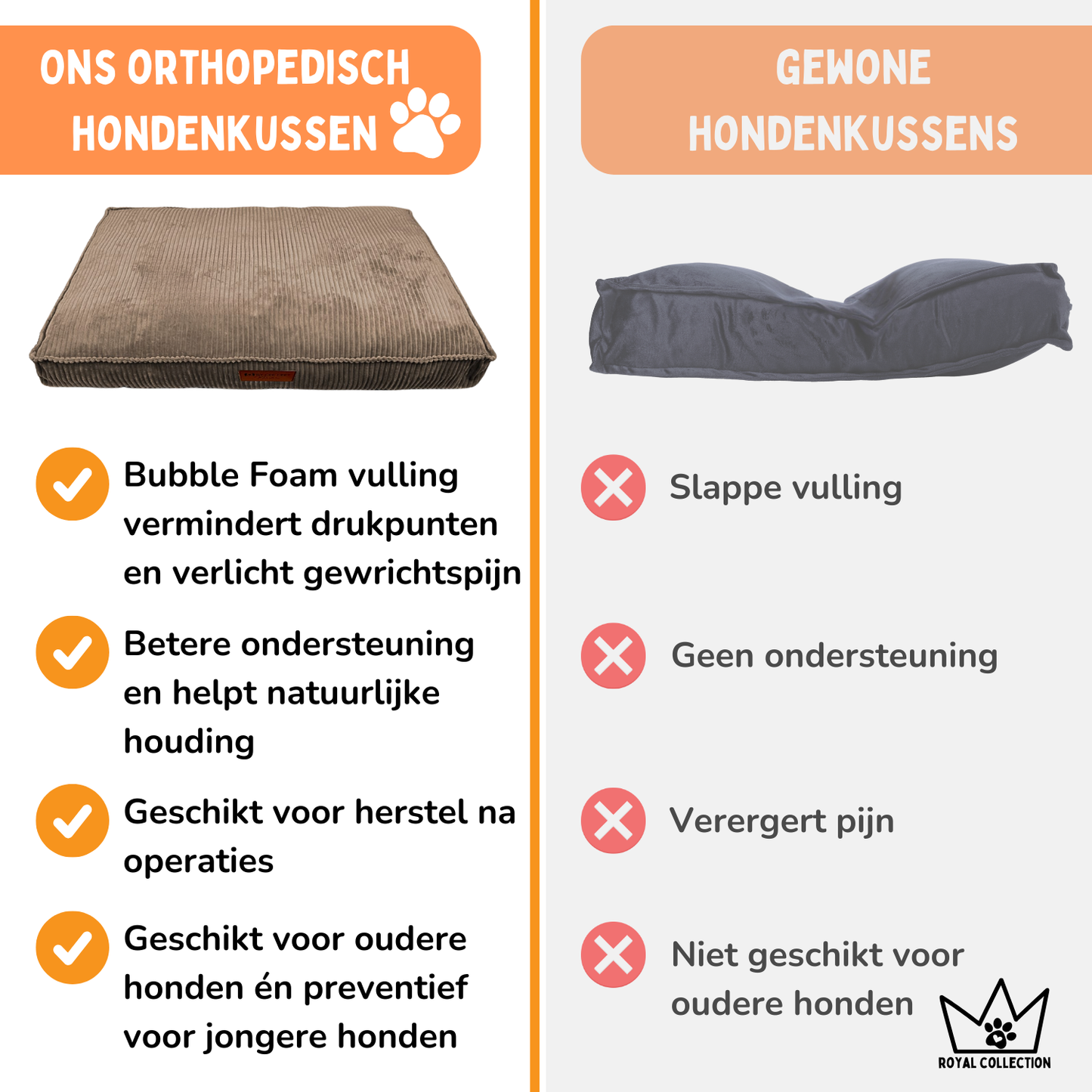 ONS ORTHOPEDISCH HONDENKUSSEN

Bubble Foam vulling vermindert drukpunten en verlicht gewrichtspijn

Betere ondersteuning en helpt natuurlijke houding

Geschikt voor herstel na operaties

Geschikt voor oudere honden én preventief voor jongere honden

GEWONE HONDENKUSSENS

Slappe vulling

Geen ondersteuning

Verergert pijn

Niet geschikt voor oudere honden

ROYAL COLLECTION